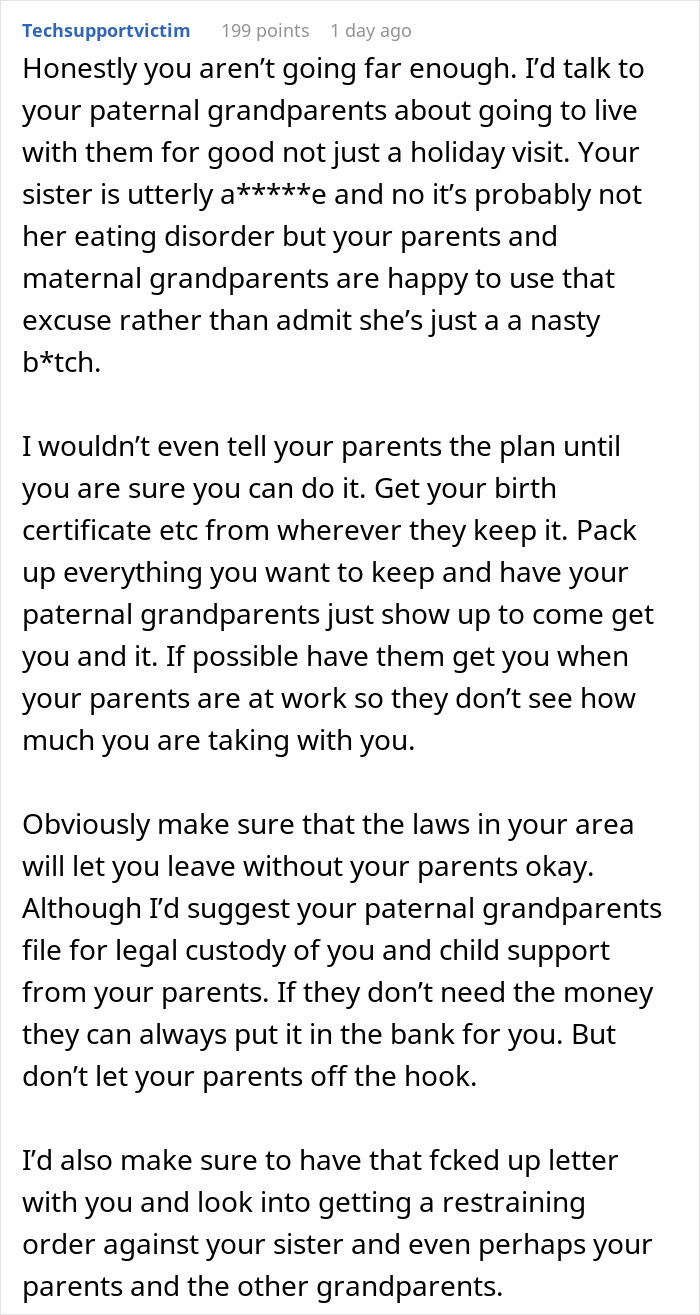 Techsupportvictim 199 points 1 day ago

Honestly you aren't going far enough. I'd talk to your paternal grandparents about going to live with them for good not just a holiday visit. Your sister is utterly a*****e and no it's probably not her eating disorder but your parents and maternal grandparents are happy to use that excuse rather than admit she's just a a nasty b*tch.

I wouldn't even tell your parents the plan until you are sure you can do it. Get your birth certificate etc from wherever they keep it. Pack up everything you want to keep and have your paternal grandparents just show up to come get you and it. If possible have them get you when your parents are at work so they don't see how much you are taking with you.

Obviously make sure that the laws in your area will let you leave without your parents okay. Although I'd suggest your paternal grandparents file for legal custody of you and child support from your parents. If they don't need the money they can always put it in the bank for you. But don't let your parents off the hook.

I'd also make sure to have that fcked up letter with you and look into getting a restraining order against your sister and even perhaps your parents and the other grandparents.